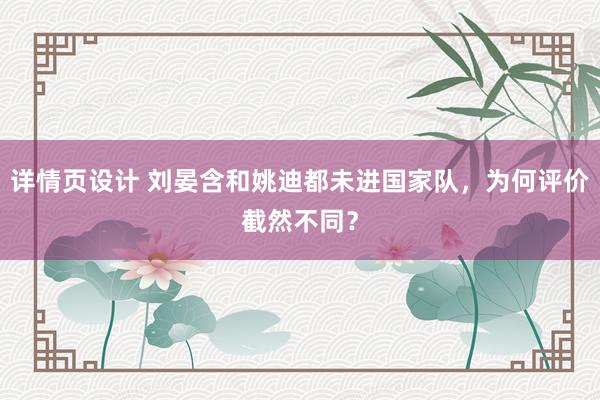 详情页设计 刘晏含和姚迪都未进国家队，为何评价截然不同？